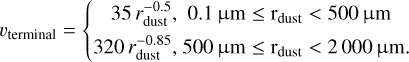 $v_{\text{terminal}} = \begin{cases} 35\, r_{\text{dust}}^{-0.5},\ 0.1\ \mu\text{m} \leq \text{r}_{\text{dust}} < 500\ \mu\text{m} \\ 320\, r_{\text{dust}}^{-0.85},\ 500\ \mu\text{m} \leq \text{r}_{\text{dust}} < 2\,000\ \mu\text{m}. \end{cases}$